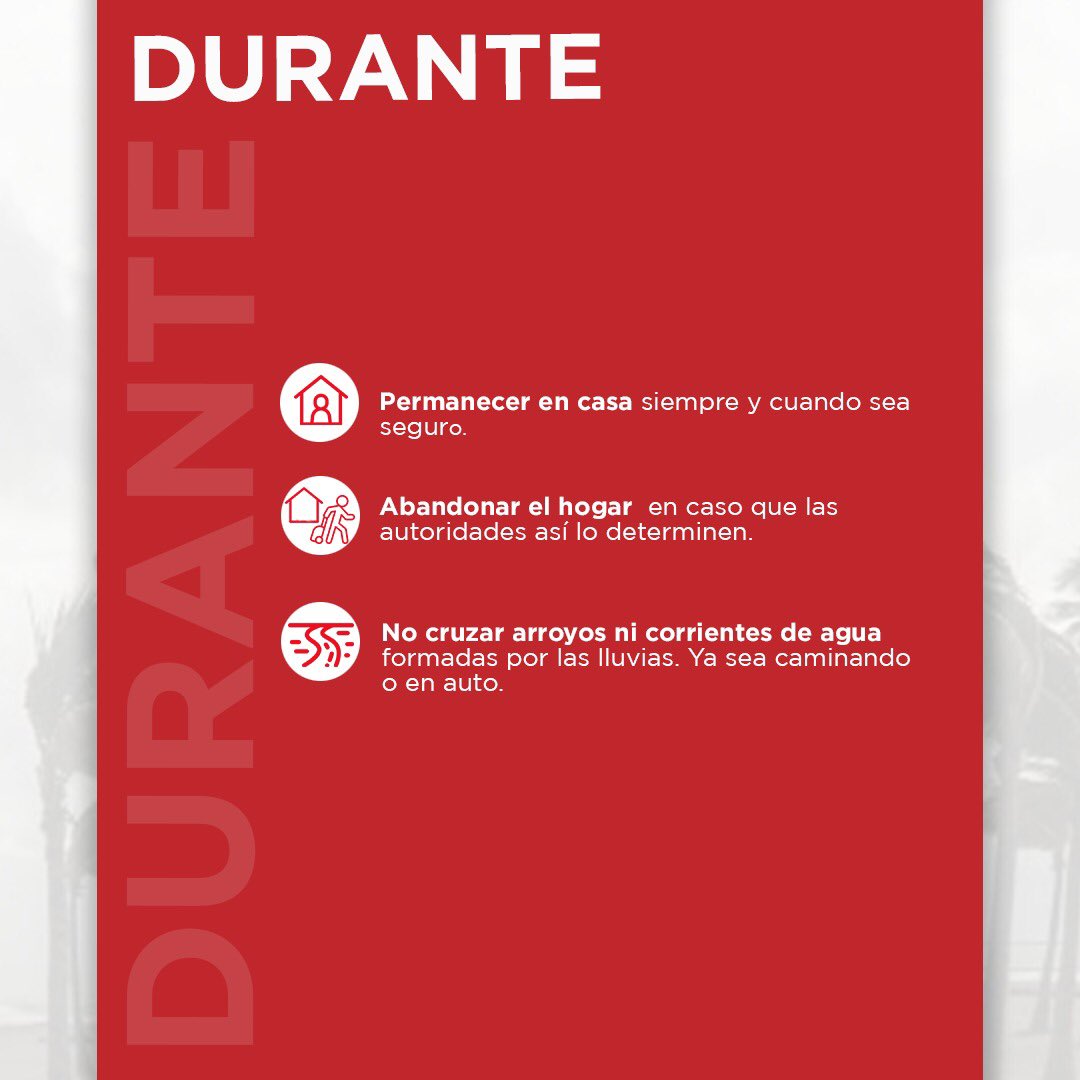 DURANTE

Permanecer en casa siempre y cuando sea seguro.

Abandonar el hogar en caso que las autoridades así lo determinen.

No cruzar arroyos ni corrientes de agua formadas por las lluvias. Ya sea caminando o en auto.

DURANTE